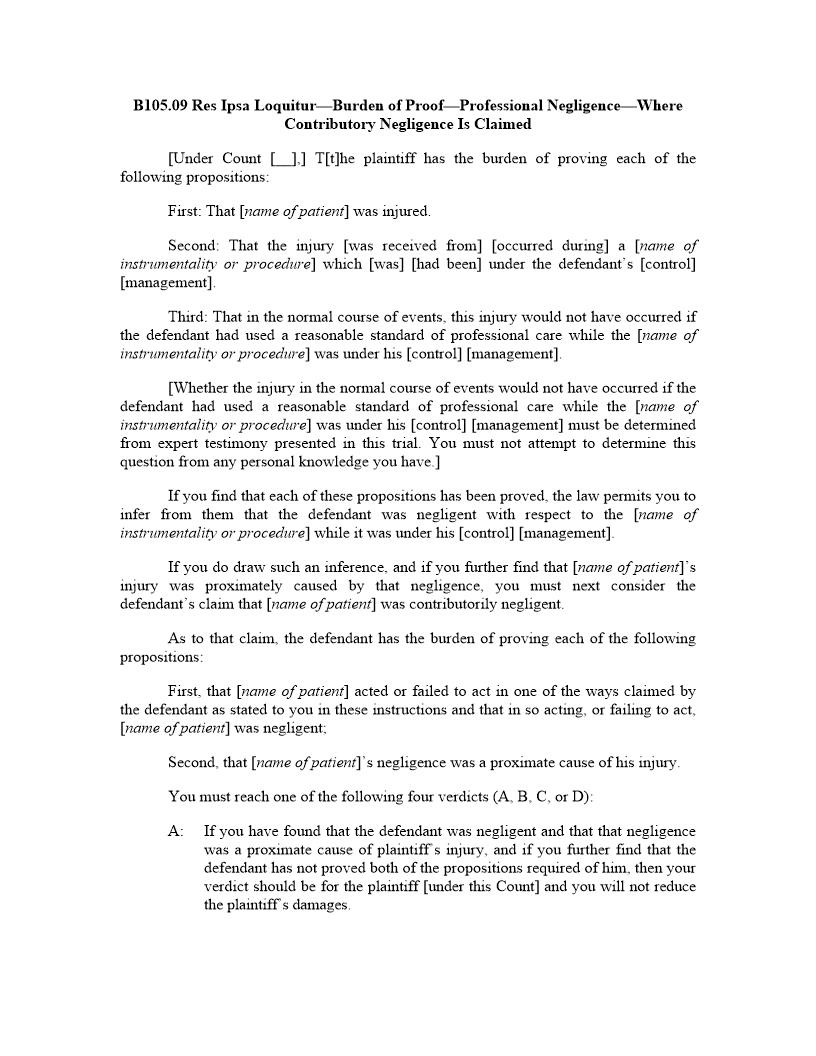 B105.09 Res Ipsa Loquitur—Burden of Proof—Professional Negligence—Where Contributory Negligence Is Claimed

[Under Count [__],] T[t]he plaintiff has the burden of proving each of the following propositions:

First: That [name of patient] was injured.

Second: That the injury [was received from] [occurred during] a [name of instrumentality or procedure] which [was] [had been] under the defendant's [control] [management].

Third: That in the normal course of events, this injury would not have occurred if the defendant had used a reasonable standard of professional care while the [name of instrumentality or procedure] was under his [control] [management].

[Whether the injury in the normal course of events would not have occurred if the defendant had used a reasonable standard of professional care while the [name of instrumentality or procedure] was under his [control] [management] must be determined from expert testimony presented in this trial. You must not attempt to determine this question from any personal knowledge you have.]

If you find that each of these propositions has been proved, the law permits you to infer from them that the defendant was negligent with respect to the [name of instrumentality or procedure] while it was under his [control] [management].

If you do draw such an inference, and if you further find that [name of patient]'s injury was proximately caused by that negligence, you must next consider the defendant's claim that [name of patient] was contributorily negligent.

As to that claim, the defendant has the burden of proving each of the following propositions:

First, that [name of patient] acted or failed to act in one of the ways claimed by the defendant as stated to you in these instructions and that in so acting, or failing to act, [name of patient] was negligent;

Second, that [name of patient]'s negligence was a proximate cause of his injury.

You must reach one of the following four verdicts (A, B, C, or D):

A: If you have found that the defendant was negligent and that that negligence was a proximate cause of plaintiff's injury, and if you further find that the defendant has not proved both of the propositions required of him, then your verdict should be for the plaintiff [under this Count] and you will not reduce the plaintiff's damages.